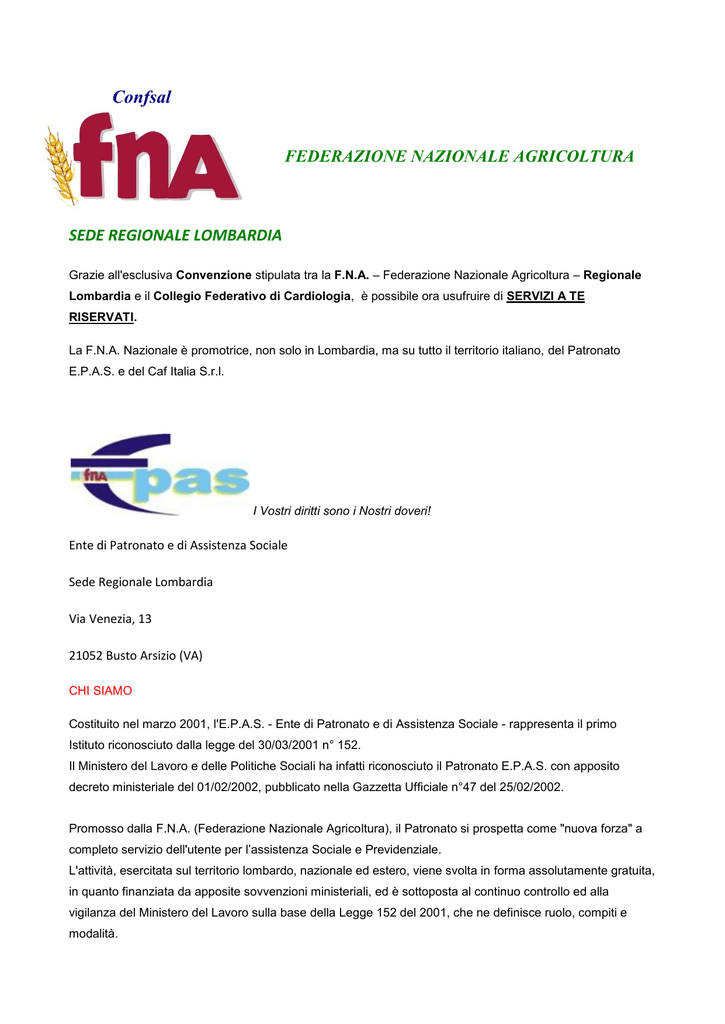 Confsal

fnA

FEDERAZIONE NAZIONALE AGRICOLTURA

SEDE REGIONALE LOMBARDIA

Grazie all'esclusiva Convenzione stipulata tra la F.N.A. – Federazione Nazionale Agricoltura – Regionale Lombardia e il Collegio Federativo di Cardiologia, è possibile ora usufruire di SERVIZI A TE RISERVATI.

La F.N.A. Nazionale è promotrice, non solo in Lombardia, ma su tutto il territorio italiano, del Patronato E.P.A.S. e del Caf Italia S.r.l.

fnA pas

I Vostri diritti sono i Nostri doveri!

Ente di Patronato e di Assistenza Sociale

Sede Regionale Lombardia

Via Venezia, 13

21052 Busto Arsizio (VA)

CHI SIAMO

Costituito nel marzo 2001, l'E.P.A.S. - Ente di Patronato e di Assistenza Sociale - rappresenta il primo Istituto riconosciuto dalla legge del 30/03/2001 n° 152.
Il Ministero del Lavoro e delle Politiche Sociali ha infatti riconosciuto il Patronato E.P.A.S. con apposito decreto ministeriale del 01/02/2002, pubblicato nella Gazzetta Ufficiale n°47 del 25/02/2002.

Promosso dalla F.N.A. (Federazione Nazionale Agricoltura), il Patronato si prospetta come "nuova forza" a completo servizio dell'utente per l'assistenza Sociale e Previdenziale.
L'attività, esercitata sul territorio lombardo, nazionale ed estero, viene svolta in forma assolutamente gratuita, in quanto finanziata da apposite sovvenzioni ministeriali, ed è sottoposta al continuo controllo ed alla vigilanza del Ministero del Lavoro sulla base della Legge 152 del 2001, che ne definisce ruolo, compiti e modalità.